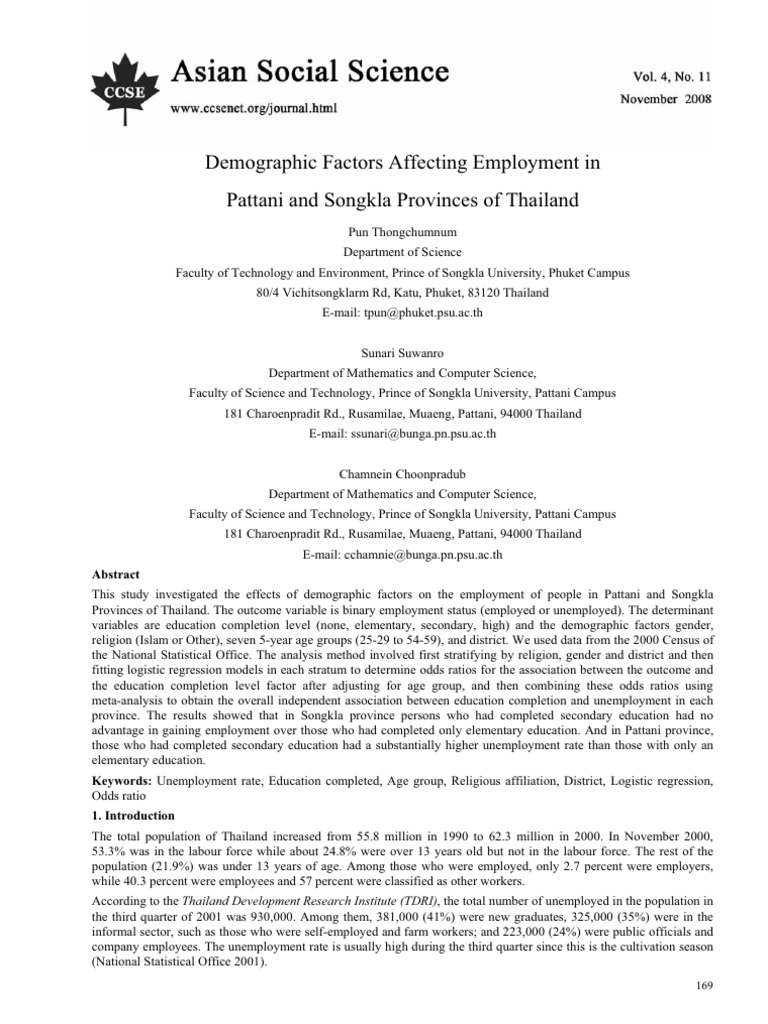 CCSE

Asian Social Science

www.ccsenet.org/journal.html

Vol. 4, No. 11
November 2008

Demographic Factors Affecting Employment in Pattani and Songkla Provinces of Thailand

Pun Thongchumnum
Department of Science
Faculty of Technology and Environment, Prince of Songkla University, Phuket Campus
80/4 Vichitsongklarm Rd, Katu, Phuket, 83120 Thailand
E-mail: tpun@phuket.psu.ac.th

Sunari Suwanro
Department of Mathematics and Computer Science,
Faculty of Science and Technology, Prince of Songkla University, Pattani Campus
181 Charoenpradit Rd., Rusamilae, Muaeng, Pattani, 94000 Thailand
E-mail: ssunari@bunga.pn.psu.ac.th

Chamnein Choonpradub
Department of Mathematics and Computer Science,
Faculty of Science and Technology, Prince of Songkla University, Pattani Campus
181 Charoenpradit Rd., Rusamilae, Muaeng, Pattani, 94000 Thailand
E-mail: cchamnie@bunga.pn.psu.ac.th

Abstract

This study investigated the effects of demographic factors on the employment of people in Pattani and Songkla Provinces of Thailand. The outcome variable is binary employment status (employed or unemployed). The determinant variables are education completion level (none, elementary, secondary, high) and the demographic factors gender, religion (Islam or Other), seven 5-year age groups (25-29 to 54-59), and district. We used data from the 2000 Census of the National Statistical Office. The analysis method involved first stratifying by religion, gender and district and then fitting logistic regression models in each stratum to determine odds ratios for the association between the outcome and the education completion level factor after adjusting for age group, and then combining these odds ratios using meta-analysis to obtain the overall independent association between education completion and unemployment in each province. The results showed that in Songkla province persons who had completed secondary education had no advantage in gaining employment over those who had completed only elementary education. And in Pattani province, those who had completed secondary education had a substantially higher unemployment rate than those with only an elementary education.

Keywords: Unemployment rate, Education completed, Age group, Religious affiliation, District, Logistic regression, Odds ratio

1. Introduction

The total population of Thailand increased from 55.8 million in 1990 to 62.3 million in 2000. In November 2000, 53.3% was in the labour force while about 24.8% were over 13 years old but not in the labour force. The rest of the population (21.9%) was under 13 years of age. Among those who were employed, only 2.7 percent were employers, while 40.3 percent were employees and 57 percent were classified as other workers.

According to the Thailand Development Research Institute (TDRI), the total number of unemployed in the population in the third quarter of 2001 was 930,000. Among them, 381,000 (41%) were new graduates, 325,000 (35%) were in the informal sector, such as those who were self-employed and farm workers; and 223,000 (24%) were public officials and company employees. The unemployment rate is usually high during the third quarter since this is the cultivation season (National Statistical Office 2001).

169